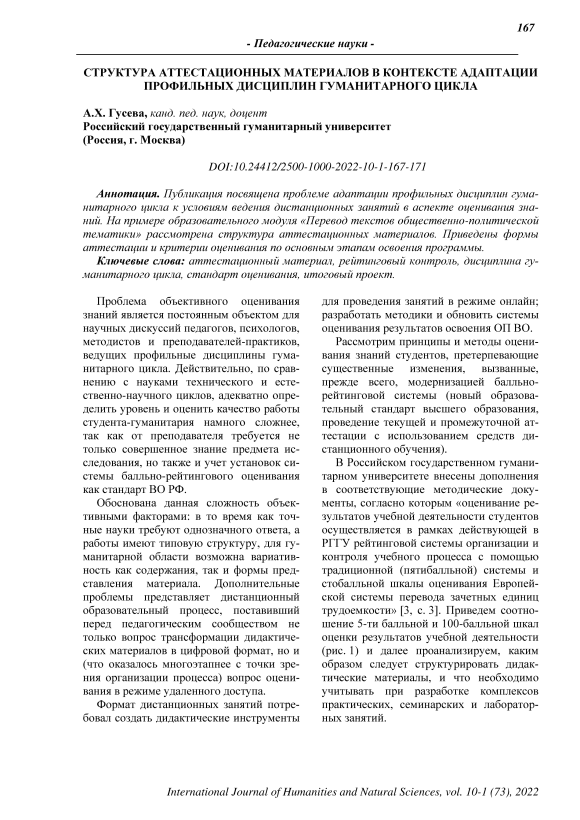 167

- Педагогические науки -

СТРУКТУРА АТТЕСТАЦИОННЫХ МАТЕРИАЛОВ В КОНТЕКСТЕ АДАПТАЦИИ ПРОФИЛЬНЫХ ДИСЦИПЛИН ГУМАНИТАРНОГО ЦИКЛА

А.Х. Гусева, канд. пед. наук, доцент
Российский государственный гуманитарный университет
(Россия, г. Москва)

DOI:10.24412/2500-1000-2022-10-1-167-171

Аннотация. Публикация посвящена проблеме адаптации профильных дисциплин гуманитарного цикла к условиям ведения дистанционных занятий в аспекте оценивания знаний. На примере образовательного модуля «Перевод текстов общественно-политической тематики» рассмотрена структура аттестационных материалов. Приведены формы аттестации и критерии оценивания по основным этапам освоения программы.

Ключевые слова: аттестационный материал, рейтинговый контроль, дисциплина гуманитарного цикла, стандарт оценивания, итоговый проект.

Проблема объективного оценивания знаний является постоянным объектом для научных дискуссий педагогов, психологов, методистов и преподавателей-практиков, ведущих профильные дисциплины гуманитарного цикла. Действительно, по сравнению с науками технического и естественно-научного циклов, адекватно определить уровень и оценить качество работы студента-гуманитария намного сложнее, так как от преподавателя требуется не только совершенное знание предмета исследования, но также и учет установок системы балльно-рейтингового оценивания как стандарт ВО РФ.

Обоснована данная сложность объективными факторами: в то время как точные науки требуют однозначного ответа, а работы имеют типовую структуру, для гуманитарной области возможна вариативность как содержания, так и формы представления материала. Дополнительные проблемы представляет дистанционный образовательный процесс, поставивший перед педагогическим сообществом не только вопрос трансформации дидактических материалов в цифровой формат, но и (что оказалось многоэтапнее с точки зрения организации процесса) вопрос оценивания в режиме удаленного доступа.

Формат дистанционных занятий потребовал создать дидактические инструменты для проведения занятий в режиме онлайн; разработать методики и обновить системы оценивания результатов освоения ОП ВО.

Рассмотрим принципы и методы оценивания знаний студентов, претерпевающие существенные изменения, вызванные, прежде всего, модернизацией балльно-рейтинговой системы (новый образовательный стандарт высшего образования, проведение текущей и промежуточной аттестации с использованием средств дистанционного обучения).

В Российском государственном гуманитарном университете внесены дополнения в соответствующие методические документы, согласно которым «оценивание результатов учебной деятельности студентов осуществляется в рамках действующей в РГГУ рейтинговой системы организации и контроля учебного процесса с помощью традиционной (пятибалльной) системы и стобалльной шкалы оценивания Европейской системы перевода зачетных единиц трудоемкости» [3, с. 3]. Приведем соотношение 5-ти балльной и 100-балльной шкал оценки результатов учебной деятельности (рис. 1) и далее проанализируем, каким образом следует структурировать дидактические материалы, и что необходимо учитывать при разработке комплексов практических, семинарских и лабораторных занятий.

International Journal of Humanities and Natural Sciences, vol. 10-1 (73), 2022